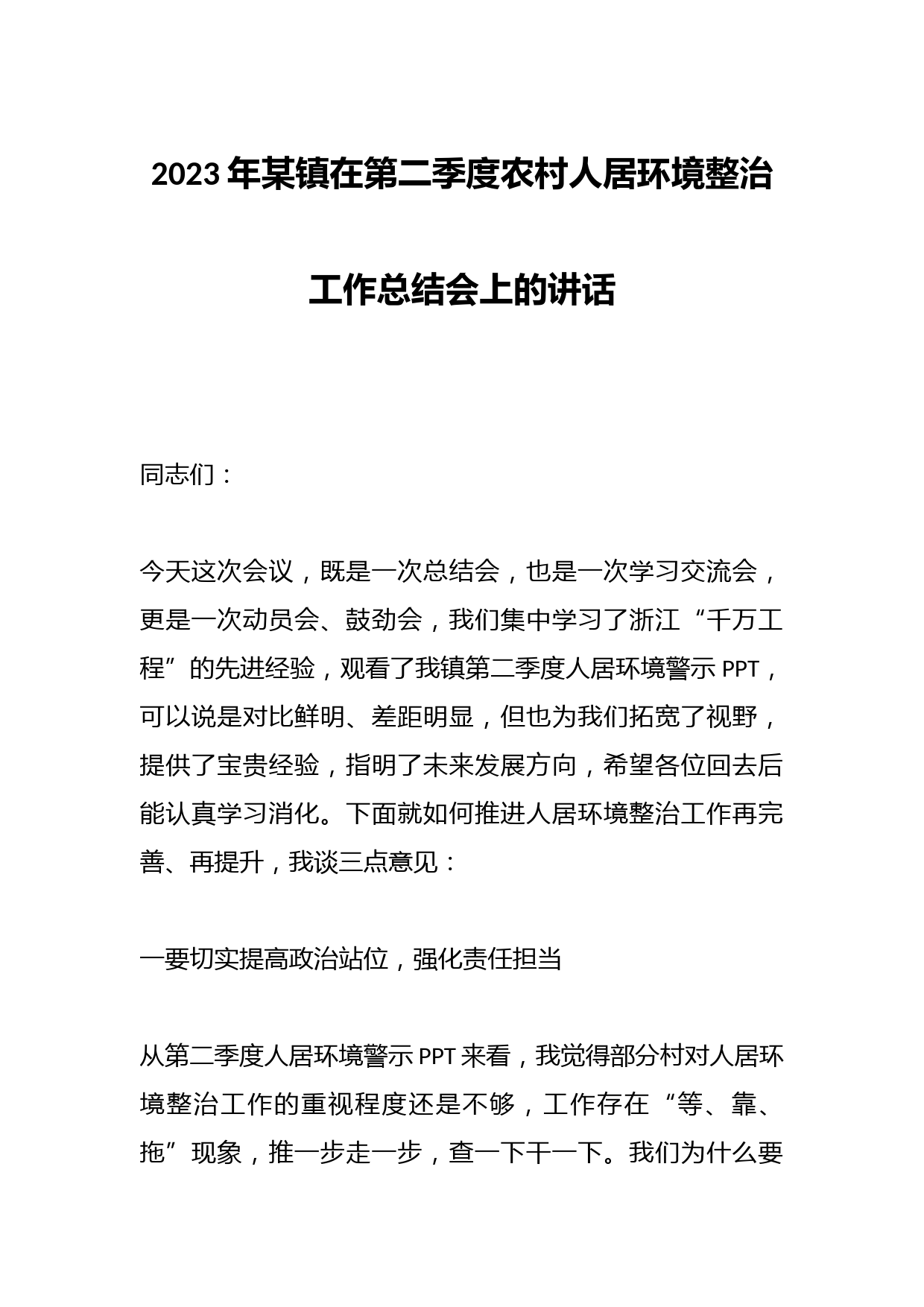 2023年某镇在第二季度农村人居环境整治工作总结会上的讲话

同志们：

今天这次会议，既是一次总结会，也是一次学习交流会，更是一次动员会、鼓劲会，我们集中学习了浙江“千万工程”的先进经验，观看了我镇第二季度人居环境警示PPT，可以说是对比鲜明、差距明显，但也为我们拓宽了视野，提供了宝贵经验，指明了未来发展方向，希望各位回去后能认真学习消化。下面就如何推进人居环境整治工作再完善、再提升，我谈三点意见：

一要切实提高政治站位，强化责任担当

从第二季度人居环境警示PPT来看，我觉得部分村对人居环境整治工作的重视程度还是不够，工作存在“等、靠、拖”现象，推一步走一步，查一下干一下。我们为什么要